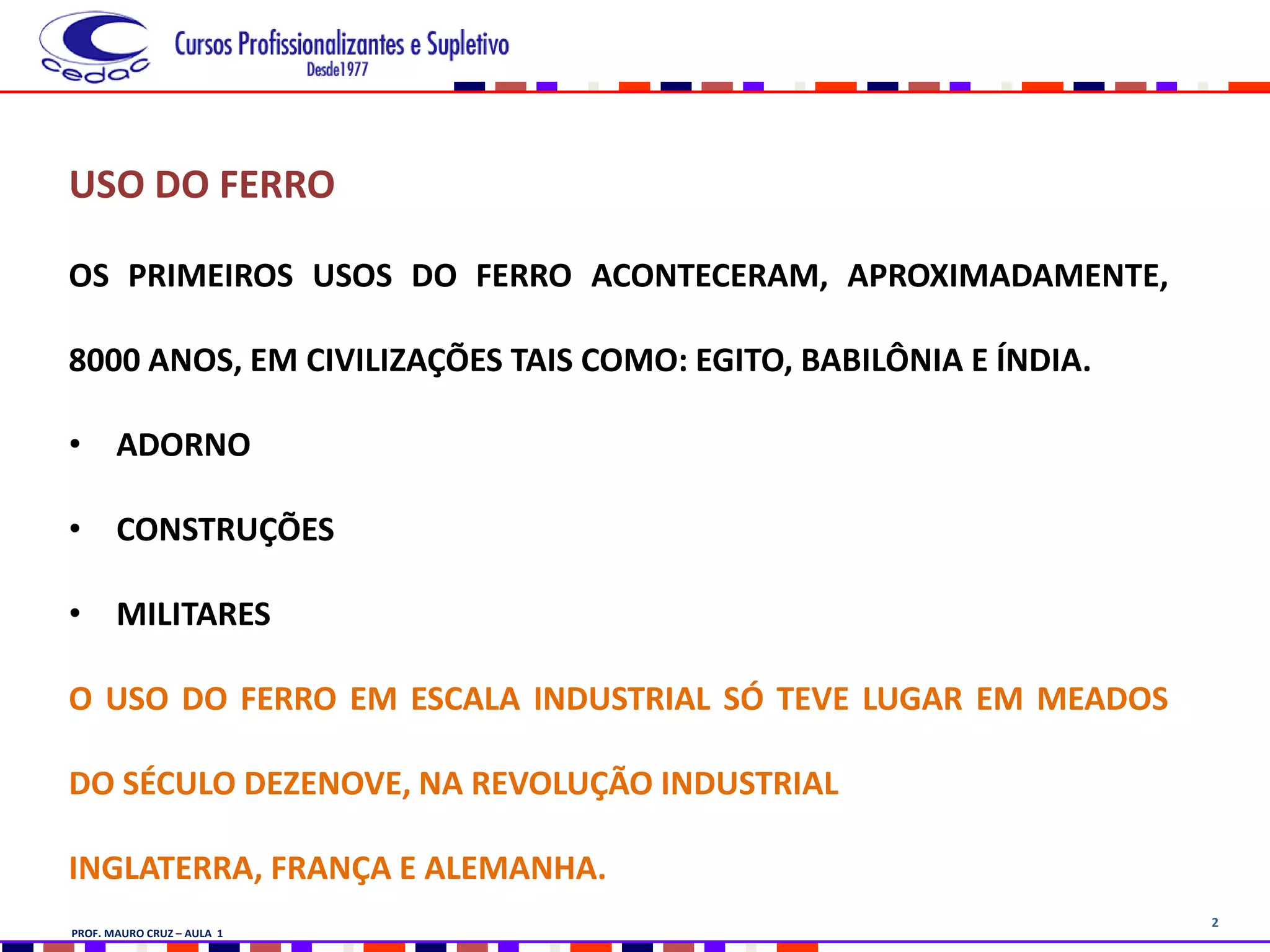 cedac

Cursos Profissionalizantes e Supletivo
Desde1977

USO DO FERRO

OS PRIMEIROS USOS DO FERRO ACONTECERAM, APROXIMADAMENTE, 8000 ANOS, EM CIVILIZAÇÕES TAIS COMO: EGITO, BABILÔNIA E ÍNDIA.

• ADORNO

• CONSTRUÇÕES

• MILITARES

O USO DO FERRO EM ESCALA INDUSTRIAL SÓ TEVE LUGAR EM MEADOS DO SÉCULO DEZENOVE, NA REVOLUÇÃO INDUSTRIAL

INGLATERRA, FRANÇA E ALEMANHA.

PROF. MAURO CRUZ – AULA 1

2